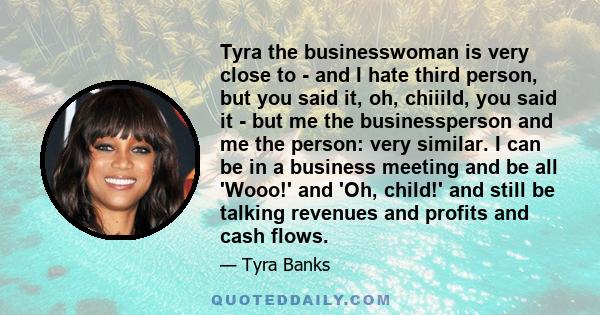 Tyra the businesswoman is very close to - and I hate third person, but you said it, oh, chiiild, you said it - but me the businessperson and me the person: very similar. I can be in a business meeting and be all 'Wooo!' and 'Oh, child!' and still be talking revenues and profits and cash flows.

— Tyra Banks

QUOTEDDAILY.COM